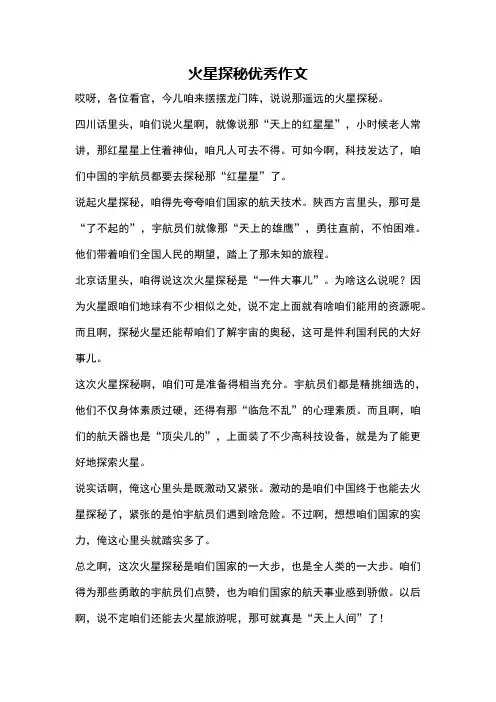 火星探秘优秀作文

哎呀，各位看官，今儿咱来摆摆龙门阵，说说那遥远的火星探秘。

四川话里头，咱们说火星啊，就像说那“天上的红星星”，小时候老人常讲，那红星星上住着神仙，咱凡人可去不得。可如今啊，科技发达了，咱们中国的宇航员都要去探秘那“红星星”了。

说起火星探秘，咱得先夸夸咱们国家的航天技术。陕西方言里头，那可是“了不起的”，宇航员们就像那“天上的雄鹰”，勇往直前，不怕困难。他们带着咱们全国人民的期望，踏上了那未知的旅程。

北京话里头，咱得说这次火星探秘是“一件大事儿”。为啥这么说呢？因为火星跟咱们地球有不少相似之处，说不定上面就有啥咱们能用的资源呢。而且啊，探秘火星还能帮咱们了解宇宙的奥秘，这可是件利国利民的大好事儿。

这次火星探秘啊，咱们可是准备得相当充分。宇航员们都是精挑细选的，他们不仅身体素质过硬，还得有那“临危不乱”的心理素质。而且啊，咱们的航天器也是“顶尖儿的”，上面装了不少高科技设备，就是为了能更好地探索火星。

说实话啊，俺这心里头是既激动又紧张。激动的是咱们中国终于也能去火星探秘了，紧张的是怕宇航员们遇到啥危险。不过啊，想想咱们国家的实力，俺这心里头就踏实多了。

总之啊，这次火星探秘是咱们国家的一大步，也是全人类的一大步。咱们得为那些勇敢的宇航员们点赞，也为咱们国家的航天事业感到骄傲。以后啊，说不定咱们还能去火星旅游呢，那可就真是“天上人间”了！